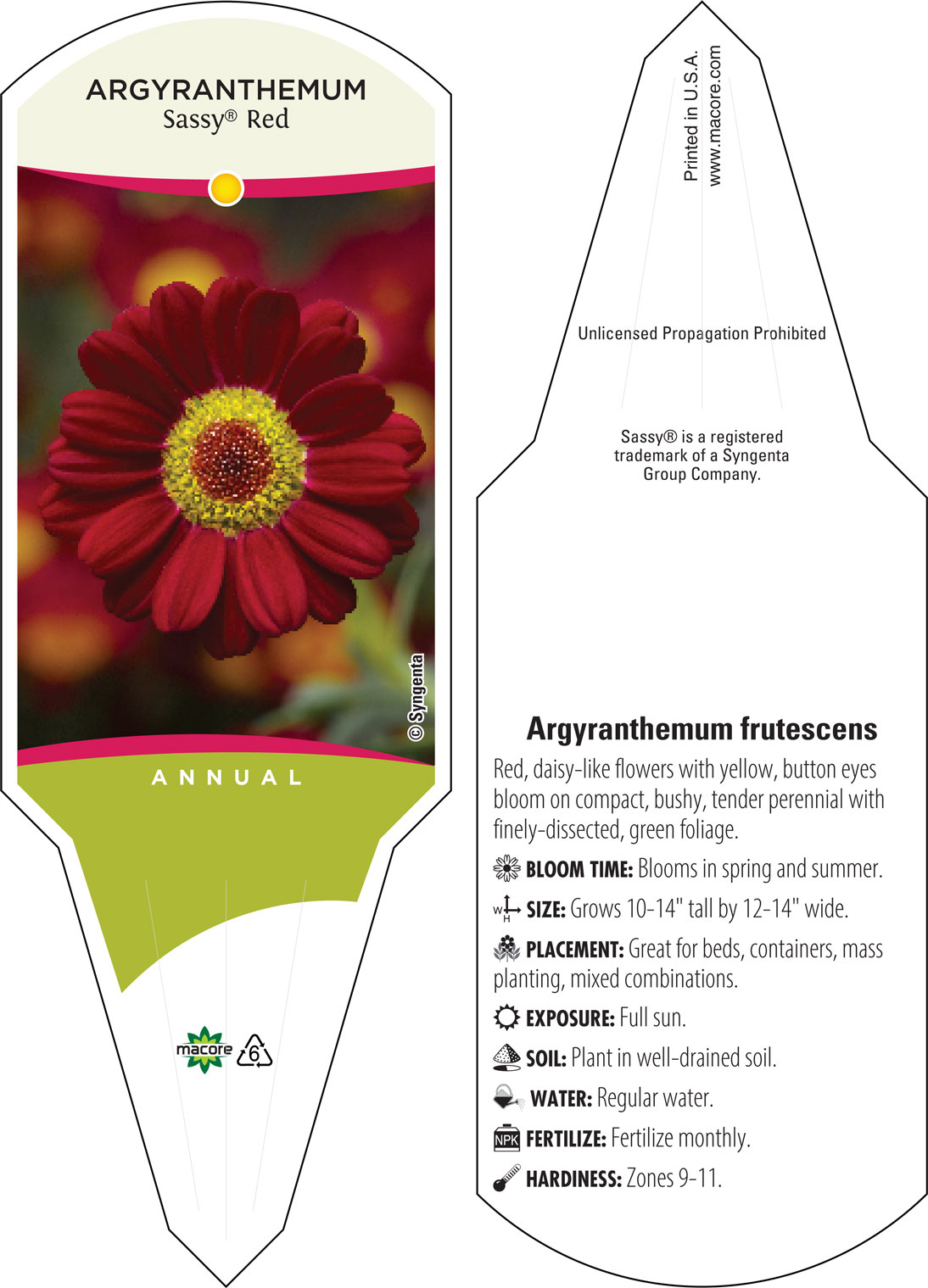 ARGYRANTHEMUM
Sassy® Red

© Syngenta

ANNUAL

macore 6

Printed in U.S.A.
www.macore.com

Unlicensed Propagation Prohibited

Sassy® is a registered trademark of a Syngenta Group Company.

Argyranthemum frutescens

Red, daisy-like flowers with yellow, button eyes bloom on compact, bushy, tender perennial with finely-dissected, green foliage.

BLOOM TIME: Blooms in spring and summer.

W H SIZE: Grows 10-14" tall by 12-14" wide.

PLACEMENT: Great for beds, containers, mass planting, mixed combinations.

EXPOSURE: Full sun.

SOIL: Plant in well-drained soil.

WATER: Regular water.

NPK FERTILIZE: Fertilize monthly.

HARDINESS: Zones 9-11.